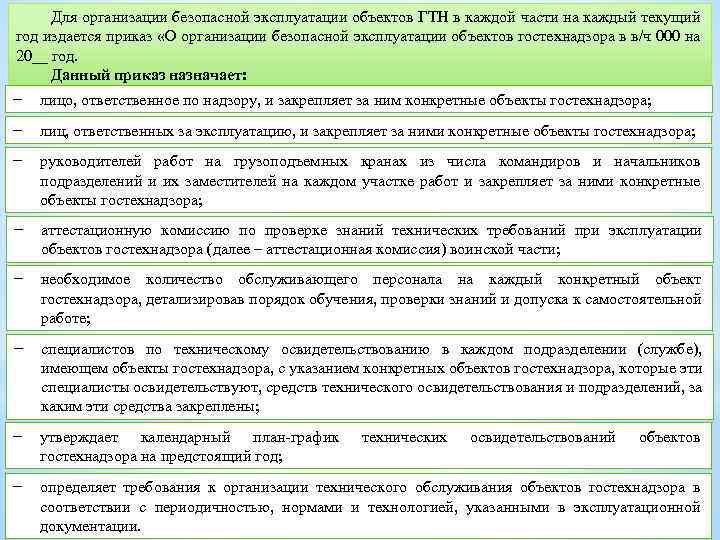 Для организации безопасной эксплуатации объектов ГТН в каждой части на каждый текущий год издается приказ «О организации безопасной эксплуатации объектов гостехнадзора в в/ч 000 на 20__ год.

Данный приказ назначает:

− лицо, ответственное по надзору, и закрепляет за ним конкретные объекты гостехнадзора;

− лиц, ответственных за эксплуатацию, и закрепляет за ними конкретные объекты гостехнадзора;

− руководителей работ на грузоподъемных кранах из числа командиров и начальников подразделений и их заместителей на каждом участке работ и закрепляет за ними конкретные объекты гостехнадзора;

− аттестационную комиссию по проверке знаний технических требований при эксплуатации объектов гостехнадзора (далее – аттестационная комиссия) воинской части;

− необходимое количество обслуживающего персонала на каждый конкретный объект гостехнадзора, детализировав порядок обучения, проверки знаний и допуска к самостоятельной работе;

− специалистов по техническому освидетельствованию в каждом подразделении (службе), имеющем объекты гостехнадзора, с указанием конкретных объектов гостехнадзора, которые эти специалисты освидетельствуют, средств технического освидетельствования и подразделений, за каким эти средства закреплены;

− утверждает календарный план-график технических освидетельствований объектов гостехнадзора на предстоящий год;

− определяет требования к организации технического обслуживания объектов гостехнадзора в соответствии с периодичностью, нормами и технологией, указанными в эксплуатационной документации.